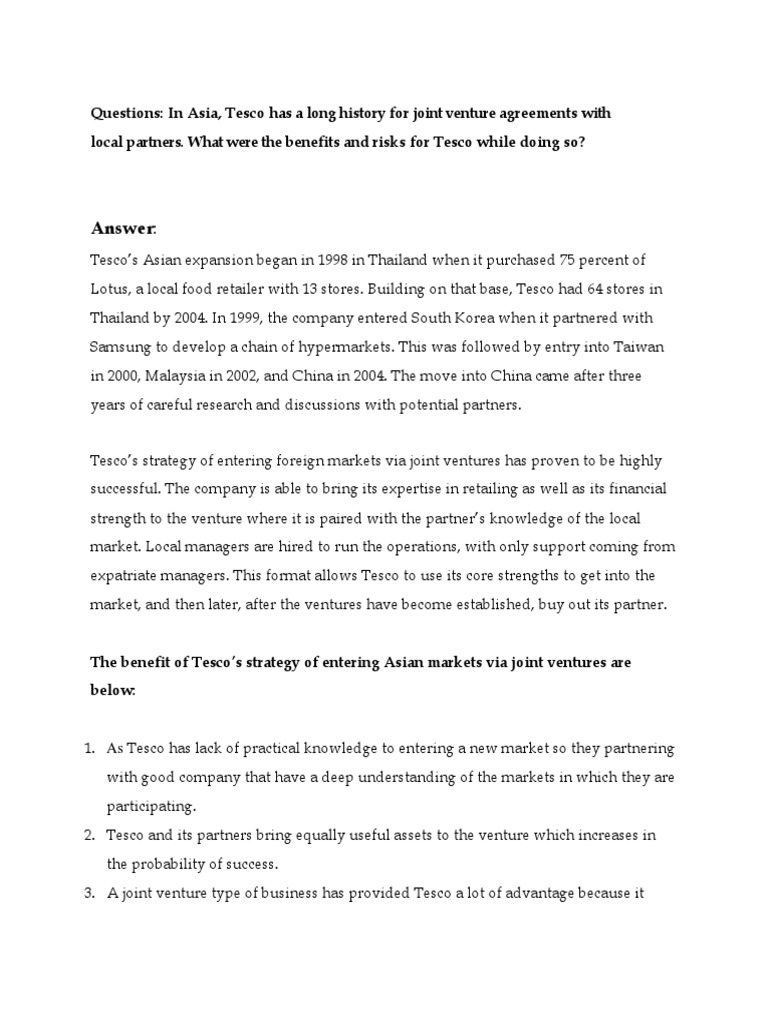 Questions: In Asia, Tesco has a long history for joint venture agreements with local partners. What were the benefits and risks for Tesco while doing so?

Answer:

Tesco's Asian expansion began in 1998 in Thailand when it purchased 75 percent of Lotus, a local food retailer with 13 stores. Building on that base, Tesco had 64 stores in Thailand by 2004. In 1999, the company entered South Korea when it partnered with Samsung to develop a chain of hypermarkets. This was followed by entry into Taiwan in 2000, Malaysia in 2002, and China in 2004. The move into China came after three years of careful research and discussions with potential partners.

Tesco's strategy of entering foreign markets via joint ventures has proven to be highly successful. The company is able to bring its expertise in retailing as well as its financial strength to the venture where it is paired with the partner's knowledge of the local market. Local managers are hired to run the operations, with only support coming from expatriate managers. This format allows Tesco to use its core strengths to get into the market, and then later, after the ventures have become established, buy out its partner.

The benefit of Tesco's strategy of entering Asian markets via joint ventures are below:

1. As Tesco has lack of practical knowledge to entering a new market so they partnering with good company that have a deep understanding of the markets in which they are participating.
2. Tesco and its partners bring equally useful assets to the venture which increases in the probability of success.
3. A joint venture type of business has provided Tesco a lot of advantage because it